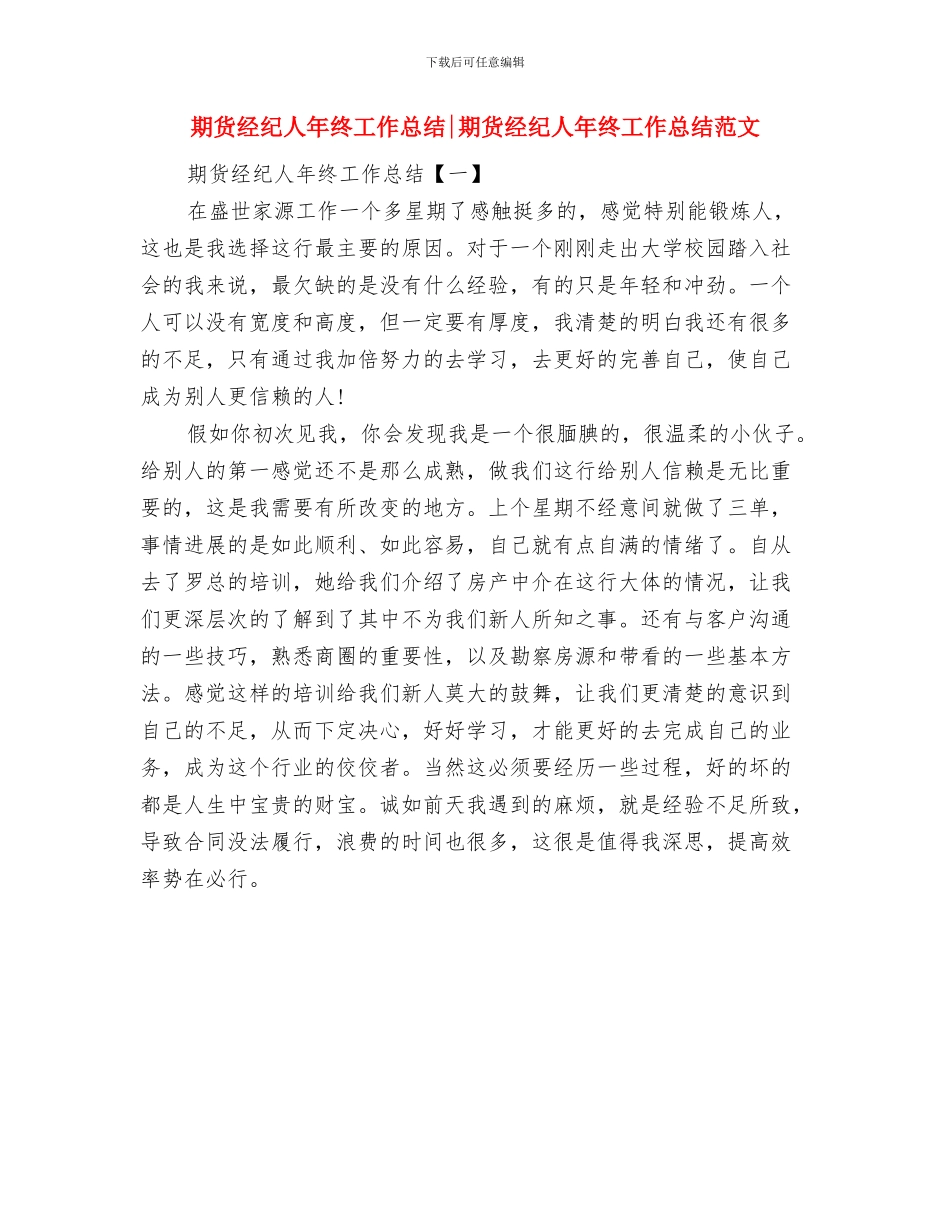 下载后可任意编辑

期货经纪人年终工作总结|期货经纪人年终工作总结范文

期货经纪人年终工作总结【一】

在盛世家源工作一个多星期了感触挺多的，感觉特别能锻炼人，这也是我选择这行最主要的原因。对于一个刚刚走出大学校园踏入社会的我来说，最欠缺的是没有什么经验，有的只是年轻和冲劲。一个人可以没有宽度和高度，但一定要有厚度，我清楚的明白我还有很多的不足，只有通过我加倍努力的去学习，去更好的完善自己，使自己成为别人更信赖的人!

假如你初次见我，你会发现我是一个很腼腆的，很温柔的小伙子。给别人的第一感觉还不是那么成熟，做我们这行给别人信赖是无比重要的，这是我需要有所改变的地方。上个星期不经意间就做了三单，事情进展的是如此顺利、如此容易，自己就有点自满的情绪了。自从去了罗总的培训，她给我们介绍了房产中介在这行大体的情况，让我们更深层次的了解到了其中不为我们新人所知之事。还有与客户沟通的一些技巧，熟悉商圈的重要性，以及勘察房源和带看的一些基本方法。感觉这样的培训给我们新人莫大的鼓舞，让我们更清楚的意识到自己的不足，从而下定决心，好好学习，才能更好的去完成自己的业务，成为这个行业的佼佼者。当然这必须要经历一些过程，好的坏的都是人生中宝贵的财宝。诚如前天我遇到的麻烦，就是经验不足所致，导致合同没法履行，浪费的时间也很多，这很是值得我深思，提高效率势在必行。